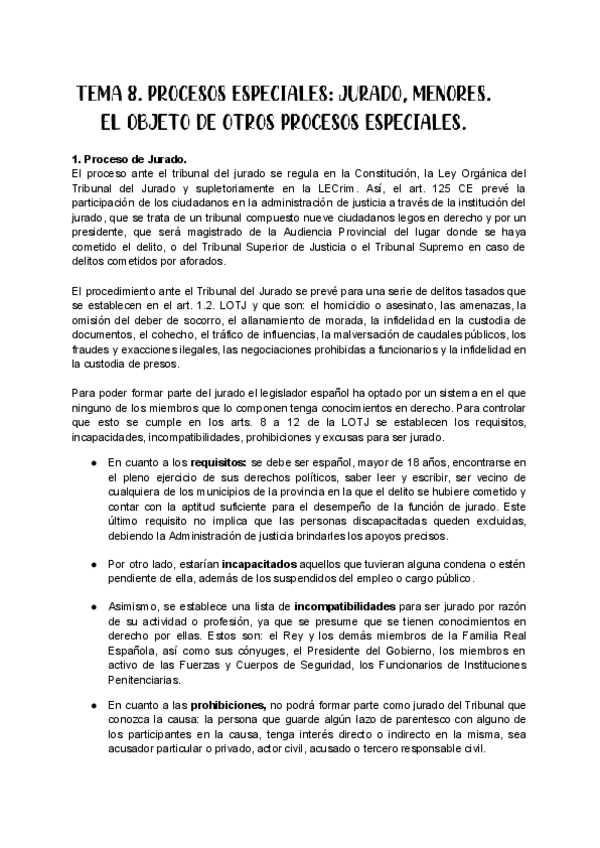 TEMA 8. PROCESOS ESPECIALES: JURADO, MENORES.
EL OBJETO DE OTROS PROCESOS ESPECIALES.

1. Proceso de Jurado.
El proceso ante el tribunal del jurado se regula en la Constitución, la Ley Orgánica del Tribunal del Jurado y supletoriamente en la LECrim. Así, el art. 125 CE prevé la participación de los ciudadanos en la administración de justicia a través de la institución del jurado, que se trata de un tribunal compuesto nueve ciudadanos legos en derecho y por un presidente, que será magistrado de la Audiencia Provincial del lugar donde se haya cometido el delito, o del Tribunal Superior de Justicia o el Tribunal Supremo en caso de delitos cometidos por aforados.

El procedimiento ante el Tribunal del Jurado se prevé para una serie de delitos tasados que se establecen en el art. 1.2. LOTJ y que son: el homicidio o asesinato, las amenazas, la omisión del deber de socorro, el allanamiento de morada, la infidelidad en la custodia de documentos, el cohecho, el tráfico de influencias, la malversación de caudales públicos, los fraudes y exacciones ilegales, las negociaciones prohibidas a funcionarios y la infidelidad en la custodia de presos.

Para poder formar parte del jurado el legislador español ha optado por un sistema en el que ninguno de los miembros que lo componen tenga conocimientos en derecho. Para controlar que esto se cumple en los arts. 8 a 12 de la LOTJ se establecen los requisitos, incapacidades, incompatibilidades, prohibiciones y excusas para ser jurado.

● En cuanto a los requisitos: se debe ser español, mayor de 18 años, encontrarse en el pleno ejercicio de sus derechos políticos, saber leer y escribir, ser vecino de cualquiera de los municipios de la provincia en la que el delito se hubiere cometido y contar con la aptitud suficiente para el desempeño de la función de jurado. Este último requisito no implica que las personas discapacitadas queden excluidas, debiendo la Administración de justicia brindarles los apoyos precisos.

● Por otro lado, estarían incapacitados aquellos que tuvieran alguna condena o estén pendiente de ella, además de los suspendidos del empleo o cargo público.

● Asimismo, se establece una lista de incompatibilidades para ser jurado por razón de su actividad o profesión, ya que se presume que se tienen conocimientos en derecho por ellas. Estos son: el Rey y los demás miembros de la Familia Real Española, así como sus cónyuges, el Presidente del Gobierno, los miembros en activo de las Fuerzas y Cuerpos de Seguridad, los Funcionarios de Instituciones Penitenciarias.

● En cuanto a las prohibiciones, no podrá formar parte como jurado del Tribunal que conozca la causa: la persona que guarde algún lazo de parentesco con alguno de los participantes en la causa, tenga interés directo o indirecto en la misma, sea acusador particular o privado, actor civil, acusado o tercero responsable civil.